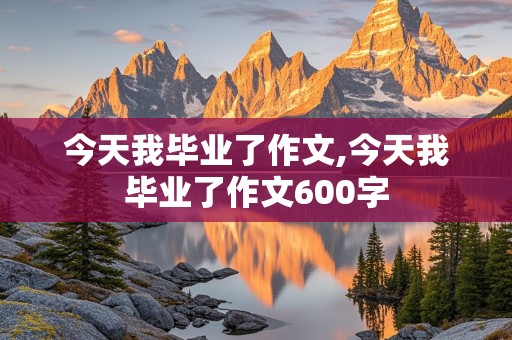 今天我毕业了作文,今天我毕业了作文600字